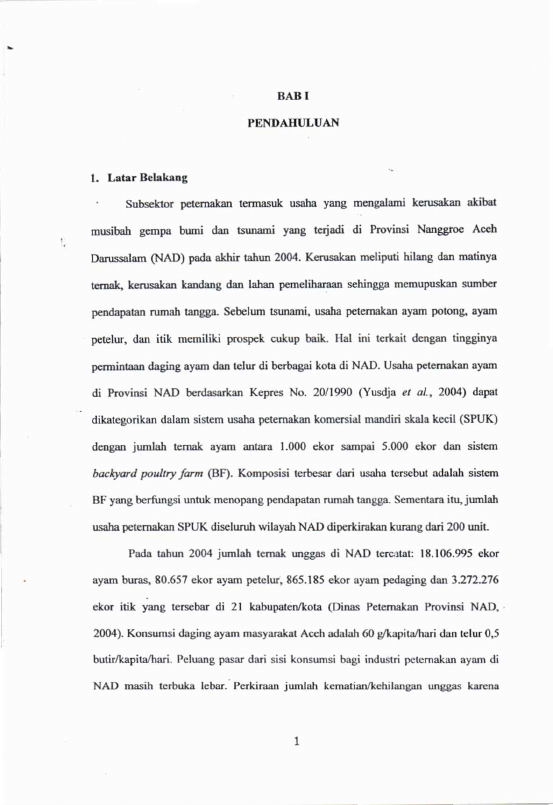 BAB I

PENDAHULUAN

1. Latar Belakang

Subsektor peternakan termasuk usaha yang mengalami kerusakan akibat musibah gempa bumi dan tsunami yang terjadi di Provinsi Nanggroe Aceh Darussalam (NAD) pada akhir tahun 2004. Kerusakan meliputi hilang dan matinya ternak, kerusakan kandang dan lahan pemeliharaan sehingga memupuskan sumber pendapatan rumah tangga. Sebelum tsunami, usaha peternakan ayam potong, ayam petelur, dan itik memiliki prospek cukup baik. Hal ini terkait dengan tingginya permintaan daging ayam dan telur di berbagai kota di NAD. Usaha peternakan ayam di Provinsi NAD berdasarkan Kepres No. 20/1990 (Yusdja et al., 2004) dapat dikategorikan dalam sistem usaha peternakan komersial mandiri skala kecil (SPUK) dengan jumlah ternak ayam antara 1.000 ekor sampai 5.000 ekor dan sistem backyard poultry farm (BF). Komposisi terbesar dari usaha tersebut adalah sistem BF yang berfungsi untuk menopang pendapatan rumah tangga. Sementara itu, jumlah usaha peternakan SPUK diseluruh wilayah NAD diperkirakan kurang dari 200 unit.

Pada tahun 2004 jumlah ternak unggas di NAD tercatat: 18.106.995 ekor ayam buras, 80.657 ekor ayam petelur, 865.185 ekor ayam pedaging dan 3.272.276 ekor itik yang tersebar di 21 kabupaten/kota (Dinas Peternakan Provinsi NAD, 2004). Konsumsi daging ayam masyarakat Aceh adalah 60 g/kapita/hari dan telur 0,5 butir/kapita/hari. Peluang pasar dari sisi konsumsi bagi industri peternakan ayam di NAD masih terbuka lebar. Perkiraan jumlah kematian/kehilangan unggas karena

1